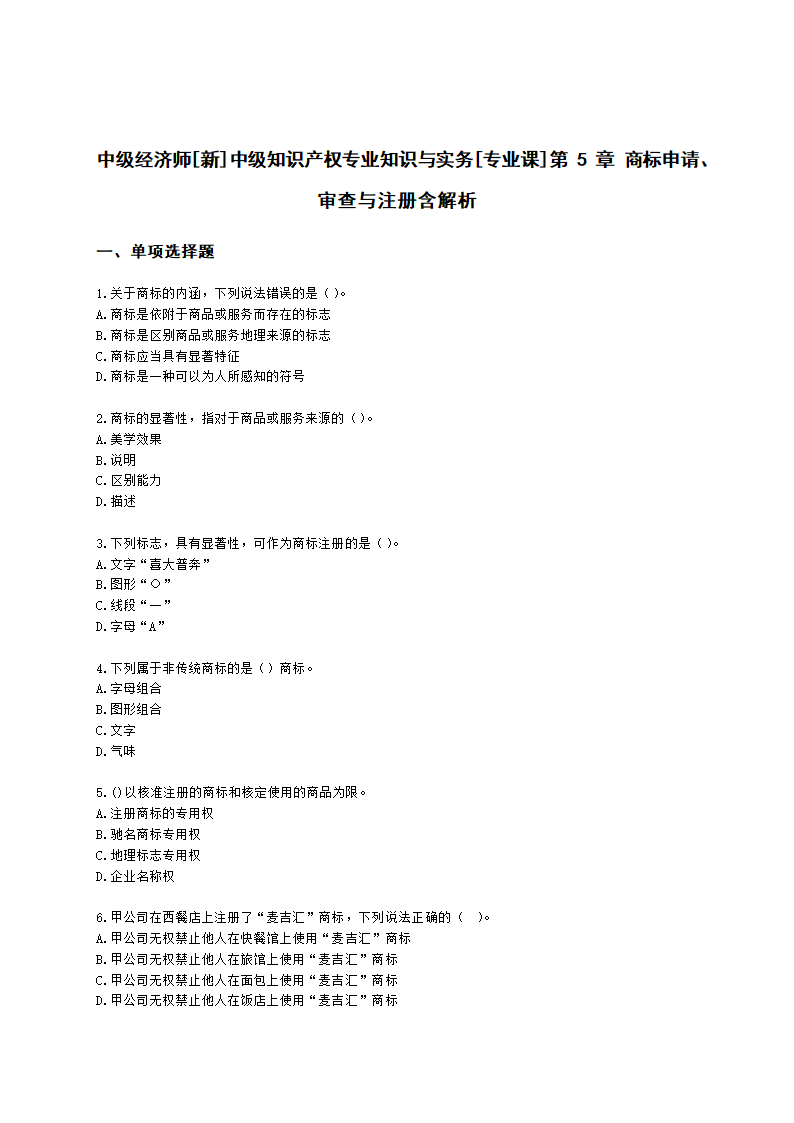 中级经济师[新]中级知识产权专业知识与实务[专业课]第 5 章 商标申请、审查与注册含解析

一、单项选择题

1.关于商标的内涵，下列说法错误的是（ )。
A.商标是依附于商品或服务而存在的标志
B.商标是区别商品或服务地理来源的标志
C.商标应当具有显著特征
D.商标是一种可以为人所感知的符号

2.商标的显著性，指对于商品或服务来源的（ )。
A.美学效果
B.说明
C.区别能力
D.描述

3.下列标志，具有显著性，可作为商标注册的是（ )。
A.文字“喜大普奔”
B.图形“○”
C.线段“—”
D.字母“A”

4.下列属于非传统商标的是（ ）商标。
A.字母组合
B.图形组合
C.文字
D.气味

5.()以核准注册的商标和核定使用的商品为限。
A.注册商标的专用权
B.驰名商标专用权
C.地理标志专用权
D.企业名称权

6.甲公司在西餐店上注册了“麦吉汇”商标，下列说法正确的（ ）。
A.甲公司无权禁止他人在快餐馆上使用“麦吉汇”商标
B.甲公司无权禁止他人在旅馆上使用“麦吉汇”商标
C.甲公司无权禁止他人在面包上使用“麦吉汇”商标
D.甲公司无权禁止他人在饭店上使用“麦吉汇”商标